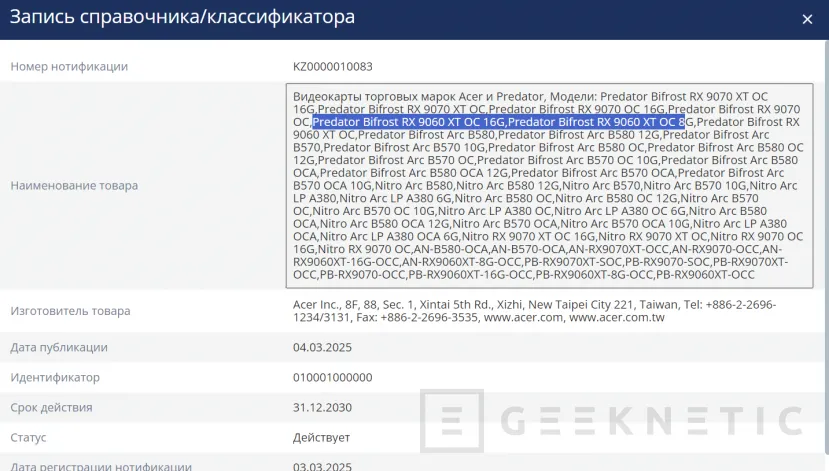 Запись справочника/классификатора

×

| | |
|---|---|
| Номер нотификации | KZ0000010083 |
| Наименование товара | Видеокарты торговых марок Acer и Predator, Модели: Predator Bifrost RX 9070 XT OC 16G,Predator Bifrost RX 9070 XT OC,Predator Bifrost RX 9070 OC 16G,Predator Bifrost RX 9070 OC,Predator Bifrost RX 9060 XT OC 16G,Predator Bifrost RX 9060 XT OC 8G,Predator Bifrost RX 9060 XT OC,Predator Bifrost Arc B580,Predator Bifrost Arc B580 12G,Predator Bifrost Arc B570,Predator Bifrost Arc B570 10G,Predator Bifrost Arc B580 OC,Predator Bifrost Arc B580 OC 12G,Predator Bifrost Arc B570 OC,Predator Bifrost Arc B570 OC 10G,Predator Bifrost Arc B580 OCA,Predator Bifrost Arc B580 OCA 12G,Predator Bifrost Arc B570 OCA,Predator Bifrost Arc B570 OCA 10G,Nitro Arc B580,Nitro Arc B580 12G,Nitro Arc B570,Nitro Arc B570 10G,Nitro Arc LP A380,Nitro Arc LP A380 6G,Nitro Arc B580 OC,Nitro Arc B580 OC 12G,Nitro Arc B570 OC,Nitro Arc B570 OC 10G,Nitro Arc LP A380 OC,Nitro Arc LP A380 OC 6G,Nitro Arc B580 OCA,Nitro Arc B580 OCA 12G,Nitro Arc B570 OCA,Nitro Arc B570 OCA 10G,Nitro Arc LP A380 OCA,Nitro Arc LP A380 OCA 6G,Nitro RX 9070 XT OC 16G,Nitro RX 9070 XT OC,Nitro RX 9070 OC 16G,Nitro RX 9070 OC,AN-B580-OCA,AN-B570-OCA,AN-RX9070XT-OCC,AN-RX9070-OCC,AN-RX9060XT-16G-OCC,AN-RX9060XT-8G-OCC,PB-RX9070XT-SOC,PB-RX9070-SOC,PB-RX9070XT-OCC,PB-RX9070-OCC,PB-RX9060XT-16G-OCC,PB-RX9060XT-8G-OCC,PB-RX9060XT-OCC |
| Изготовитель товара | Acer Inc., 8F, 88, Sec. 1, Xintai 5th Rd., Xizhi, New Taipei City 221, Taiwan, Tel: +886-2-2696-1234/3131, Fax: +886-2-2696-3535, www.acer.com, www.acer.com.tw |
| Дата публикации | 04.03.2025 |
| Идентификатор | 010001000000 |
| Срок действия | 31.12.2030 |
| Статус | Действует |
| Дата регистрации нотификации | 03.03.2025 |

GEEKNETIC